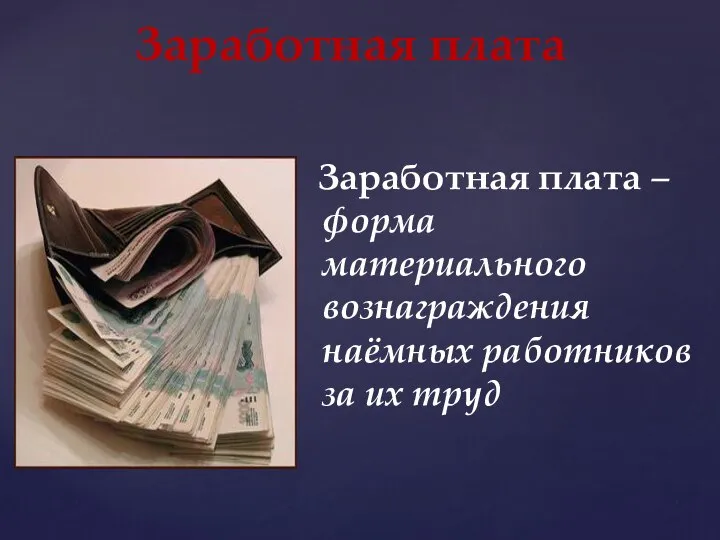 Заработная плата

Заработная плата – форма материального вознаграждения наёмных работников за их труд